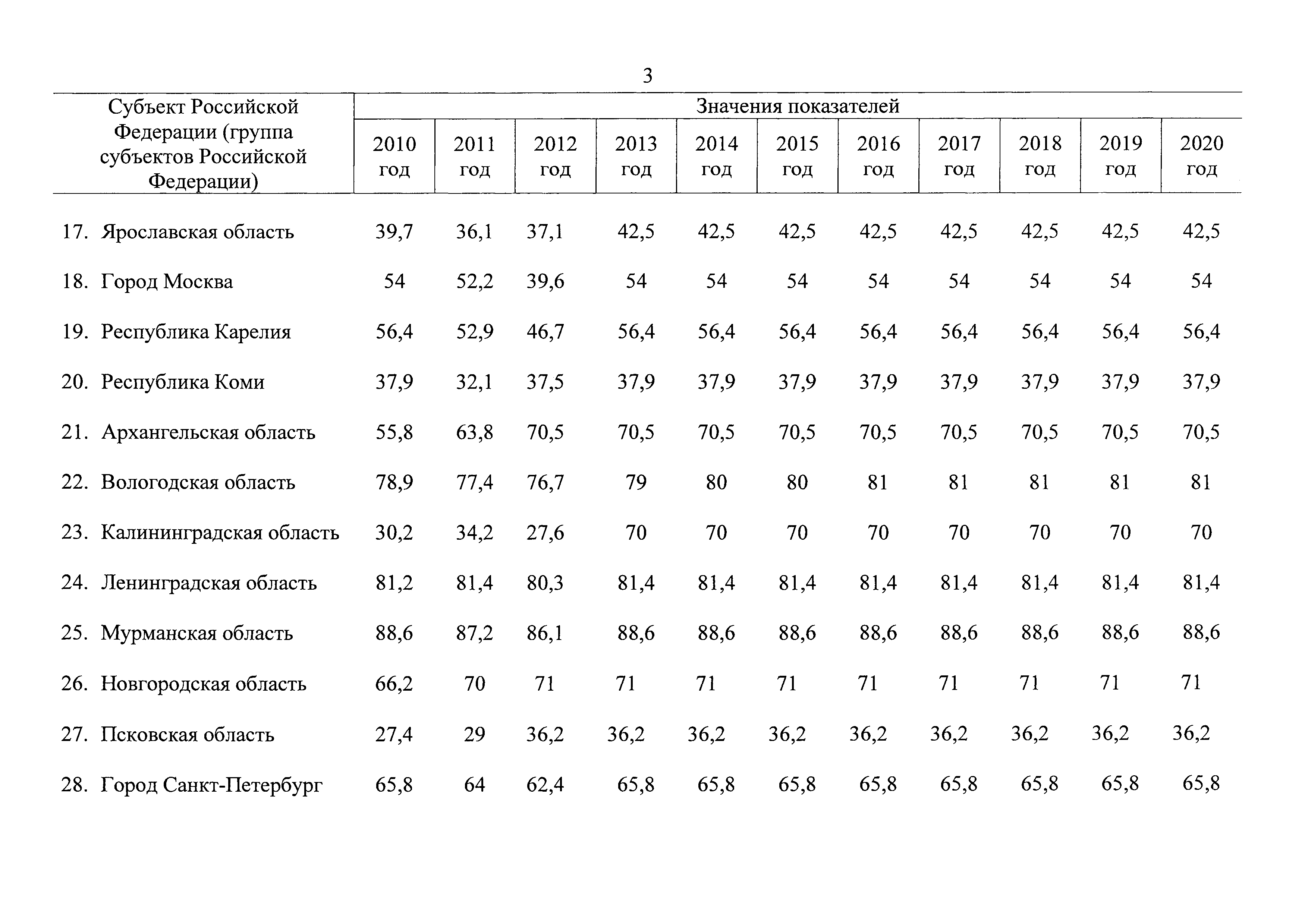 3

| Субъект Российской Федерации (группа субъектов Российской Федерации) | Значения показателей | | | | | | | | | | |
|---|---|---|---|---|---|---|---|---|---|---|---|
| | 2010 год | 2011 год | 2012 год | 2013 год | 2014 год | 2015 год | 2016 год | 2017 год | 2018 год | 2019 год | 2020 год |
| 17. Ярославская область | 39,7 | 36,1 | 37,1 | 42,5 | 42,5 | 42,5 | 42,5 | 42,5 | 42,5 | 42,5 | 42,5 |
| 18. Город Москва | 54 | 52,2 | 39,6 | 54 | 54 | 54 | 54 | 54 | 54 | 54 | 54 |
| 19. Республика Карелия | 56,4 | 52,9 | 46,7 | 56,4 | 56,4 | 56,4 | 56,4 | 56,4 | 56,4 | 56,4 | 56,4 |
| 20. Республика Коми | 37,9 | 32,1 | 37,5 | 37,9 | 37,9 | 37,9 | 37,9 | 37,9 | 37,9 | 37,9 | 37,9 |
| 21. Архангельская область | 55,8 | 63,8 | 70,5 | 70,5 | 70,5 | 70,5 | 70,5 | 70,5 | 70,5 | 70,5 | 70,5 |
| 22. Вологодская область | 78,9 | 77,4 | 76,7 | 79 | 80 | 80 | 81 | 81 | 81 | 81 | 81 |
| 23. Калининградская область | 30,2 | 34,2 | 27,6 | 70 | 70 | 70 | 70 | 70 | 70 | 70 | 70 |
| 24. Ленинградская область | 81,2 | 81,4 | 80,3 | 81,4 | 81,4 | 81,4 | 81,4 | 81,4 | 81,4 | 81,4 | 81,4 |
| 25. Мурманская область | 88,6 | 87,2 | 86,1 | 88,6 | 88,6 | 88,6 | 88,6 | 88,6 | 88,6 | 88,6 | 88,6 |
| 26. Новгородская область | 66,2 | 70 | 71 | 71 | 71 | 71 | 71 | 71 | 71 | 71 | 71 |
| 27. Псковская область | 27,4 | 29 | 36,2 | 36,2 | 36,2 | 36,2 | 36,2 | 36,2 | 36,2 | 36,2 | 36,2 |
| 28. Город Санкт-Петербург | 65,8 | 64 | 62,4 | 65,8 | 65,8 | 65,8 | 65,8 | 65,8 | 65,8 | 65,8 | 65,8 |